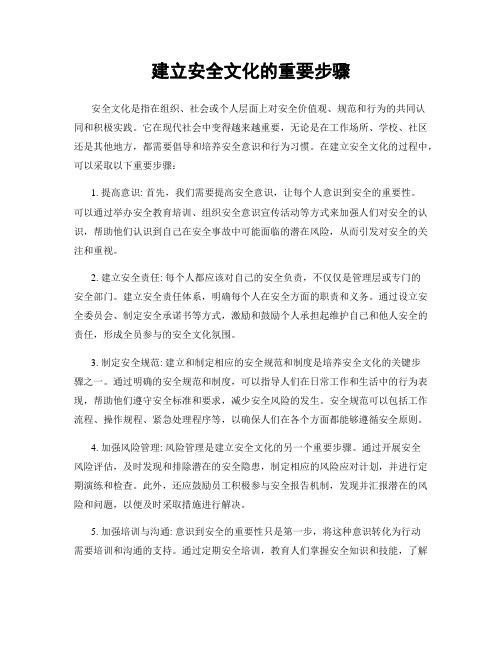 建立安全文化的重要步骤

安全文化是指在组织、社会或个人层面上对安全价值观、规范和行为的共同认同和积极实践。它在现代社会中变得越来越重要，无论是在工作场所、学校、社区还是其他地方，都需要倡导和培养安全意识和行为习惯。在建立安全文化的过程中，可以采取以下重要步骤：

1. 提高意识: 首先，我们需要提高安全意识，让每个人意识到安全的重要性。可以通过举办安全教育培训、组织安全意识宣传活动等方式来加强人们对安全的认识，帮助他们认识到自己在安全事故中可能面临的潜在风险，从而引发对安全的关注和重视。

2. 建立安全责任: 每个人都应该对自己的安全负责，不仅仅是管理层或专门的安全部门。建立安全责任体系，明确每个人在安全方面的职责和义务。通过设立安全委员会、制定安全承诺书等方式，激励和鼓励个人承担起维护自己和他人安全的责任，形成全员参与的安全文化氛围。

3. 制定安全规范: 建立和制定相应的安全规范和制度是培养安全文化的关键步骤之一。通过明确的安全规范和制度，可以指导人们在日常工作和生活中的行为表现，帮助他们遵守安全标准和要求，减少安全风险的发生。安全规范可以包括工作流程、操作规程、紧急处理程序等，以确保人们在各个方面都能够遵循安全原则。

4. 加强风险管理: 风险管理是建立安全文化的另一个重要步骤。通过开展安全风险评估，及时发现和排除潜在的安全隐患，制定相应的风险应对计划，并进行定期演练和检查。此外，还应鼓励员工积极参与安全报告机制，发现并汇报潜在的风险和问题，以便及时采取措施进行解决。

5. 加强培训与沟通: 意识到安全的重要性只是第一步，将这种意识转化为行动需要培训和沟通的支持。通过定期安全培训，教育人们掌握安全知识和技能，了解